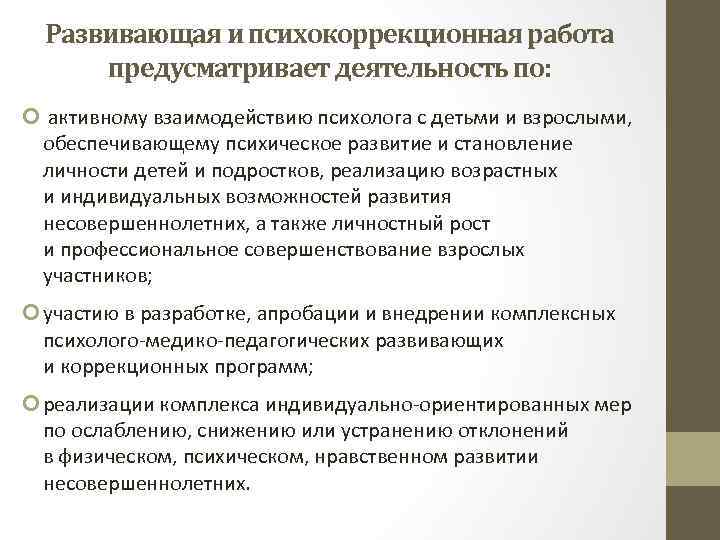 Развивающая и психокоррекционная работа предусматривает деятельность по:

активному взаимодействию психолога с детьми и взрослыми, обеспечивающему психическое развитие и становление личности детей и подростков, реализацию возрастных и индивидуальных возможностей развития несовершеннолетних, а также личностный рост и профессиональное совершенствование взрослых участников;

участию в разработке, апробации и внедрении комплексных психолого-медико-педагогических развивающих и коррекционных программ;

реализации комплекса индивидуально-ориентированных мер по ослаблению, снижению или устранению отклонений в физическом, психическом, нравственном развитии несовершеннолетних.